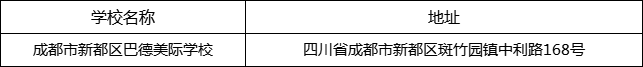 | 学校名称 | 地址 |
|---|---|
| 成都市新都区巴德美际学校 | 四川省成都市新都区斑竹园镇中利路168号 |